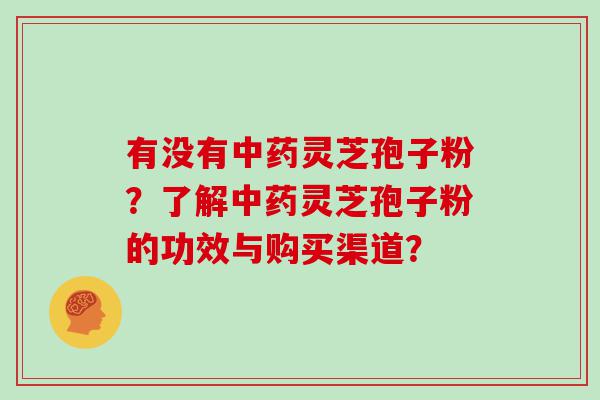 有没有中药灵芝孢子粉？了解中药灵芝孢子粉的功效与购买渠道?